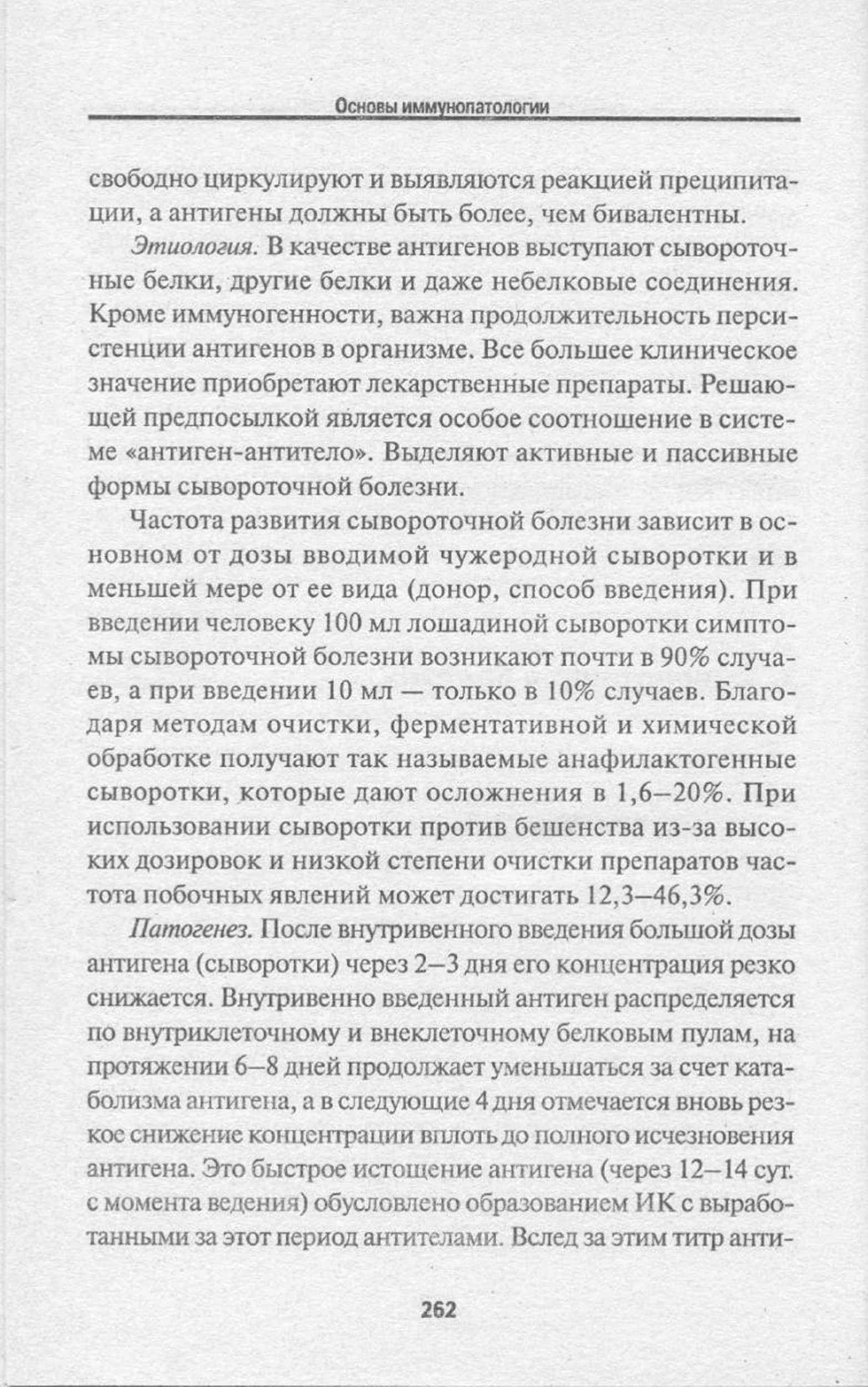 Основы иммунопатологии

свободно циркулируют и выявляются реакцией преципитации, а антигены должны быть более, чем бивалентны.

Этиология. В качестве антигенов выступают сывороточные белки, другие белки и даже небелковые соединения. Кроме иммуногенности, важна продолжительность персистенции антигенов в организме. Все большее клиническое значение приобретают лекарственные препараты. Решающей предпосылкой является особое соотношение в системе «антиген-антитело». Выделяют активные и пассивные формы сывороточной болезни.

Частота развития сывороточной болезни зависит в основном от дозы вводимой чужеродной сыворотки и в меньшей мере от ее вида (донор, способ введения). При введении человеку 100 мл лошадиной сыворотки симптомы сывороточной болезни возникают почти в 90% случаев, а при введении 10 мл — только в 10% случаев. Благодаря методам очистки, ферментативной и химической обработке получают так называемые анафилактогенные сыворотки, которые дают осложнения в 1,6–20%. При использовании сыворотки против бешенства из-за высоких дозировок и низкой степени очистки препаратов частота побочных явлений может достигать 12,3–46,3%.

Патогенез. После внутривенного введения большой дозы антигена (сыворотки) через 2–3 дня его концентрация резко снижается. Внутривенно введенный антиген распределяется по внутриклеточному и внеклеточному белковым пулам, на протяжении 6–8 дней продолжает уменьшаться за счет катаболизма антигена, а в следующие 4 дня отмечается вновь резкое снижение концентрации вплоть до полного исчезновения антигена. Это быстрое истощение антигена (через 12–14 сут. с момента ведения) обусловлено образованием ИК с выработанными за этот период антителами. Вслед за этим титр анти-

262